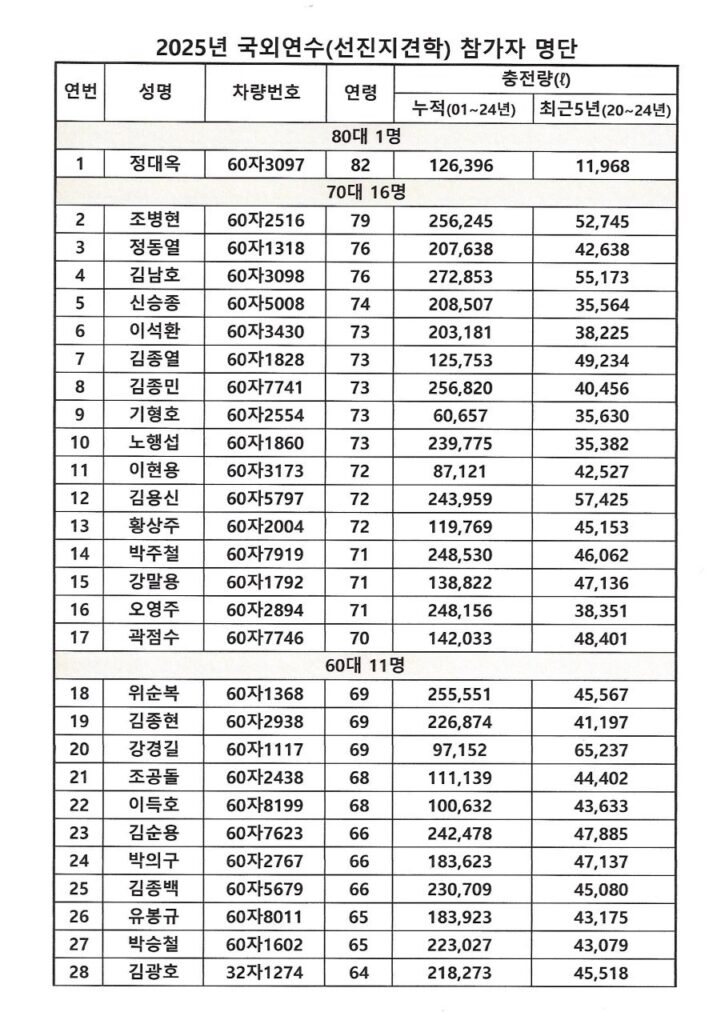 2025년 국외연수(선진지견학) 참가자 명단

| 연번 | 성명 | 차량번호 | 연령 | 충전량(ℓ) 누적(01~24년) | 충전량(ℓ) 최근5년(20~24년) |
|---|---|---|---|---|---|
| 80대 1명 | | | | | |
| 1 | 정대옥 | 60자3097 | 82 | 126,396 | 11,968 |
| 70대 16명 | | | | | |
| 2 | 조병현 | 60자2516 | 79 | 256,245 | 52,745 |
| 3 | 정동열 | 60자1318 | 76 | 207,638 | 42,638 |
| 4 | 김남호 | 60자3098 | 76 | 272,853 | 55,173 |
| 5 | 신승종 | 60자5008 | 74 | 208,507 | 35,564 |
| 6 | 이석환 | 60자3430 | 73 | 203,181 | 38,225 |
| 7 | 김종열 | 60자1828 | 73 | 125,753 | 49,234 |
| 8 | 김종민 | 60자7741 | 73 | 256,820 | 40,456 |
| 9 | 기형호 | 60자2554 | 73 | 60,657 | 35,630 |
| 10 | 노행섭 | 60자1860 | 73 | 239,775 | 35,382 |
| 11 | 이현용 | 60자3173 | 72 | 87,121 | 42,527 |
| 12 | 김용신 | 60자5797 | 72 | 243,959 | 57,425 |
| 13 | 황상주 | 60자2004 | 72 | 119,769 | 45,153 |
| 14 | 박주철 | 60자7919 | 71 | 248,530 | 46,062 |
| 15 | 강말용 | 60자1792 | 71 | 138,822 | 47,136 |
| 16 | 오영주 | 60자2894 | 71 | 248,156 | 38,351 |
| 17 | 곽점수 | 60자7746 | 70 | 142,033 | 48,401 |
| 60대 11명 | | | | | |
| 18 | 위순복 | 60자1368 | 69 | 255,551 | 45,567 |
| 19 | 김종현 | 60자2938 | 69 | 226,874 | 41,197 |
| 20 | 강경길 | 60자1117 | 69 | 97,152 | 65,237 |
| 21 | 조공돌 | 60자2438 | 68 | 111,139 | 44,402 |
| 22 | 이득호 | 60자8199 | 68 | 100,632 | 43,633 |
| 23 | 김순용 | 60자7623 | 66 | 242,478 | 47,885 |
| 24 | 박의구 | 60자2767 | 66 | 183,623 | 47,137 |
| 25 | 김종백 | 60자5679 | 66 | 230,709 | 45,080 |
| 26 | 유봉규 | 60자8011 | 65 | 183,923 | 43,175 |
| 27 | 박승철 | 60자1602 | 65 | 223,027 | 43,079 |
| 28 | 김광호 | 32자1274 | 64 | 218,273 | 45,518 |